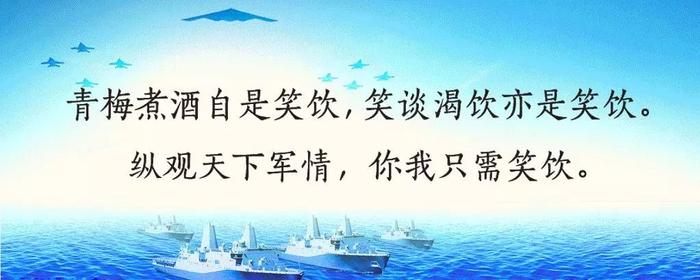 青梅煮酒自是笑饮，笑谈渴饮亦是笑饮。
纵观天下军情，你我只需笑饮。